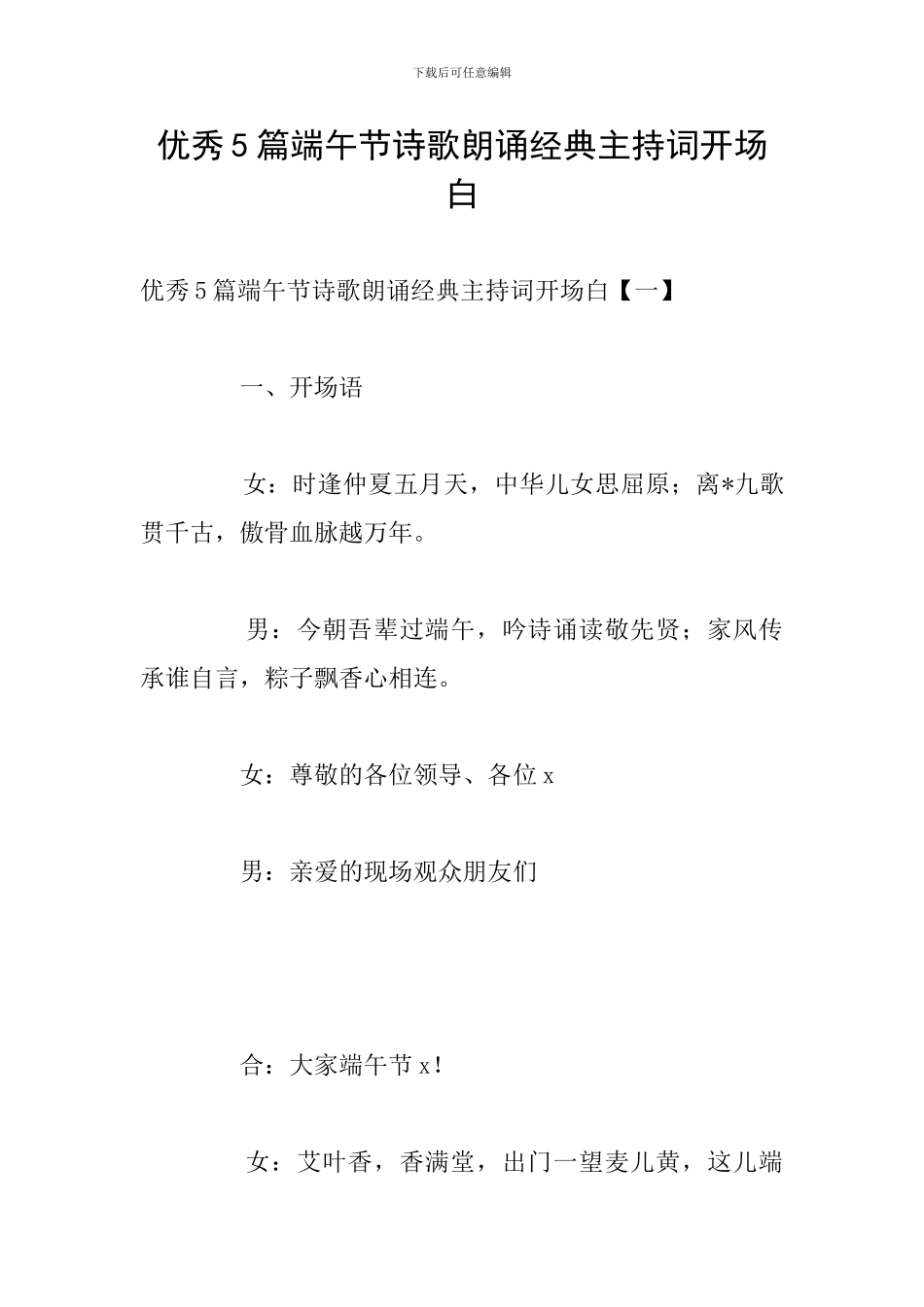 下载后可任意编辑

优秀5篇端午节诗歌朗诵经典主持词开场白

优秀5篇端午节诗歌朗诵经典主持词开场白【一】

一、开场语

女：时逢仲夏五月天，中华儿女思屈原；离*九歌贯千古，傲骨血脉越万年。

男：今朝吾辈过端午，吟诗诵读敬先贤；家风传承谁自言，粽子飘香心相连。

女：尊敬的各位领导、各位x

男：亲爱的现场观众朋友们

合：大家端午节x！

女：艾叶香，香满堂，出门一望麦儿黄，这儿端